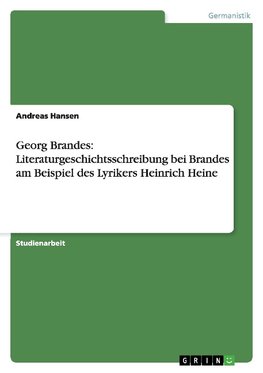 Germanistik

Andreas Hansen

Georg Brandes: Literaturgeschichtsschreibung bei Brandes am Beispiel des Lyrikers Heinrich Heine

Studienarbeit

GRIN